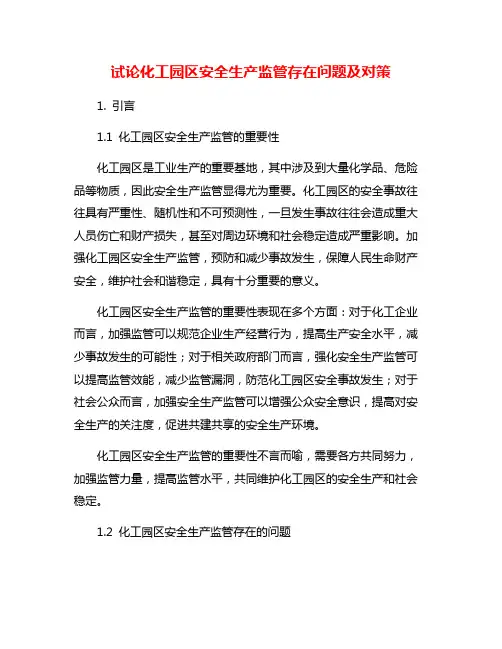 试论化工园区安全生产监管存在问题及对策

1. 引言

1.1 化工园区安全生产监管的重要性

化工园区是工业生产的重要基地，其中涉及到大量化学品、危险品等物质，因此安全生产监管显得尤为重要。化工园区的安全事故往往具有严重性、随机性和不可预测性，一旦发生事故往往会造成重大人员伤亡和财产损失，甚至对周边环境和社会稳定造成严重影响。加强化工园区安全生产监管，预防和减少事故发生，保障人民生命财产安全，维护社会和谐稳定，具有十分重要的意义。

化工园区安全生产监管的重要性表现在多个方面：对于化工企业而言，加强监管可以规范企业生产经营行为，提高生产安全水平，减少事故发生的可能性；对于相关政府部门而言，强化安全生产监管可以提高监管效能，减少监管漏洞，防范化工园区安全事故发生；对于社会公众而言，加强安全生产监管可以增强公众安全意识，提高对安全生产的关注度，促进共建共享的安全生产环境。

化工园区安全生产监管的重要性不言而喻，需要各方共同努力，加强监管力量，提高监管水平，共同维护化工园区的安全生产和社会稳定。

1.2 化工园区安全生产监管存在的问题